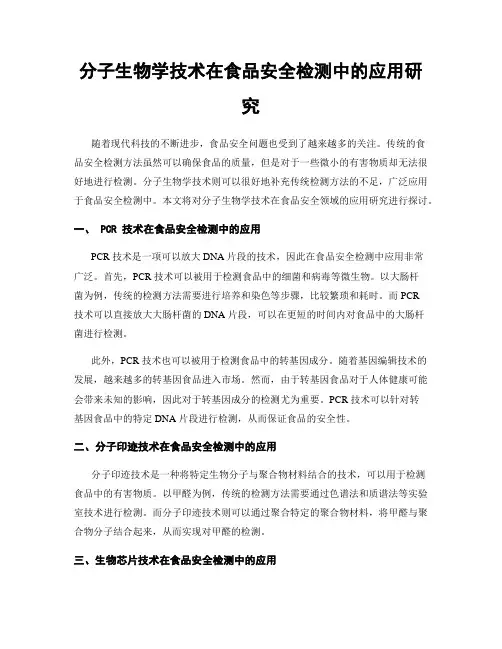 分子生物学技术在食品安全检测中的应用研究

随着现代科技的不断进步，食品安全问题也受到了越来越多的关注。传统的食品安全检测方法虽然可以确保食品的质量，但是对于一些微小的有害物质却无法很好地进行检测。分子生物学技术则可以很好地补充传统检测方法的不足，广泛应用于食品安全检测中。本文将对分子生物学技术在食品安全领域的应用研究进行探讨。

一、 PCR 技术在食品安全检测中的应用

PCR 技术是一项可以放大 DNA 片段的技术，因此在食品安全检测中应用非常广泛。首先，PCR 技术可以被用于检测食品中的细菌和病毒等微生物。以大肠杆菌为例，传统的检测方法需要进行培养和染色等步骤，比较繁琐和耗时。而 PCR 技术可以直接放大大肠杆菌的 DNA 片段，可以在更短的时间内对食品中的大肠杆菌进行检测。

此外，PCR 技术也可以被用于检测食品中的转基因成分。随着基因编辑技术的发展，越来越多的转基因食品进入市场。然而，由于转基因食品对于人体健康可能会带来未知的影响，因此对于转基因成分的检测尤为重要。PCR 技术可以针对转基因食品中的特定 DNA 片段进行检测，从而保证食品的安全性。

二、分子印迹技术在食品安全检测中的应用

分子印迹技术是一种将特定生物分子与聚合物材料结合的技术，可以用于检测食品中的有害物质。以甲醛为例，传统的检测方法需要通过色谱法和质谱法等实验室技术进行检测。而分子印迹技术则可以通过聚合特定的聚合物材料，将甲醛与聚合物分子结合起来，从而实现对甲醛的检测。

三、生物芯片技术在食品安全检测中的应用